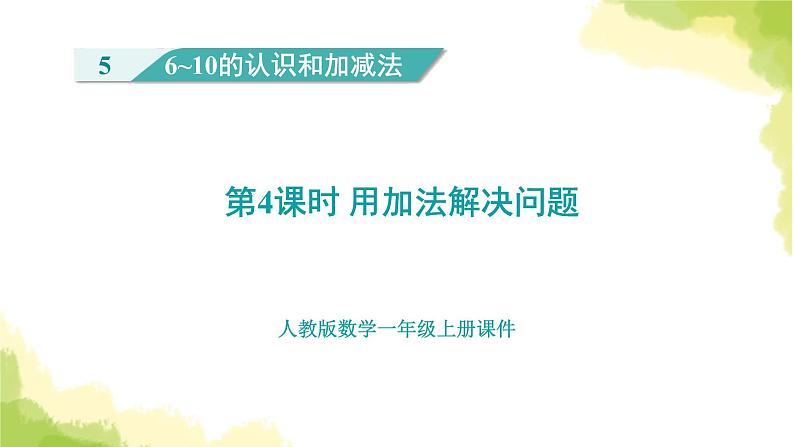 5 6~10的认识和加减法

第4课时 用加法解决问题

人教版数学一年级上册课件